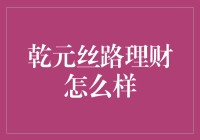 乾元丝路理财
怎么样